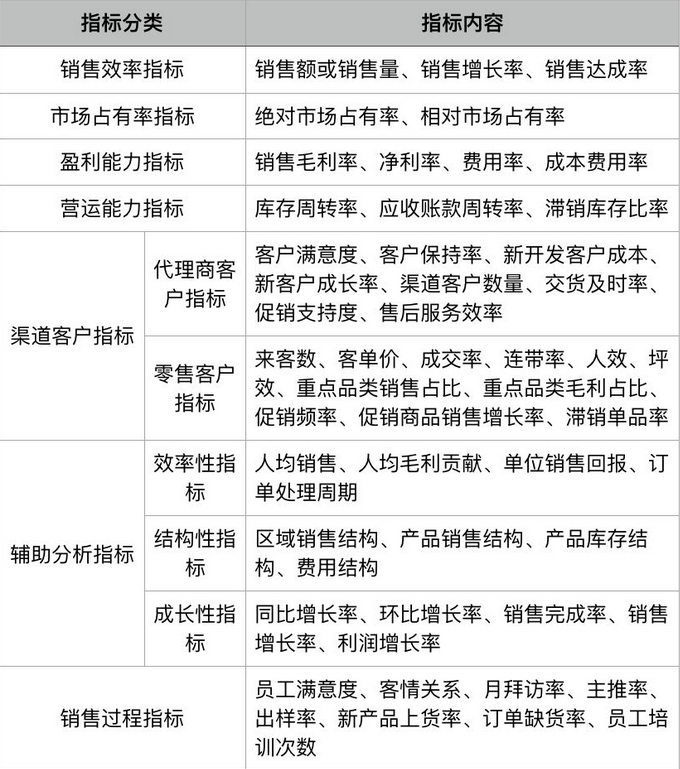 | 指标分类 | | 指标内容 |
|---|---|---|
| 销售效率指标 | | 销售额或销售量、销售增长率、销售达成率 |
| 市场占有率指标 | | 绝对市场占有率、相对市场占有率 |
| 盈利能力指标 | | 销售毛利率、净利率、费用率、成本费用率 |
| 营运能力指标 | | 库存周转率、应收账款周转率、滞销库存比率 |
| 渠道客户指标 | 代理商客户指标 | 客户满意度、客户保持率、新开发客户成本、新客户成长率、渠道客户数量、交货及时率、促销支持度、售后服务效率 |
| 渠道客户指标 | 零售客户指标 | 来客数、客单价、成交率、连带率、人效、坪效、重点品类销售占比、重点品类毛利占比、促销频率、促销商品销售增长率、滞销单品率 |
| 辅助分析指标 | 效率性指标 | 人均销售、人均毛利贡献、单位销售回报、订单处理周期 |
| 辅助分析指标 | 结构性指标 | 区域销售结构、产品销售结构、产品库存结构、费用结构 |
| 辅助分析指标 | 成长性指标 | 同比增长率、环比增长率、销售完成率、销售增长率、利润增长率 |
| 销售过程指标 | | 员工满意度、客情关系、月拜访率、主推率、出样率、新产品上货率、订单缺货率、员工培训次数 |